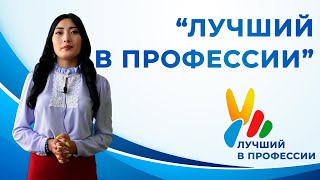 “ЛУЧШИЙ В ПРОФЕССИИ”

ЛУЧШИЙ В ПРОФЕССИИ